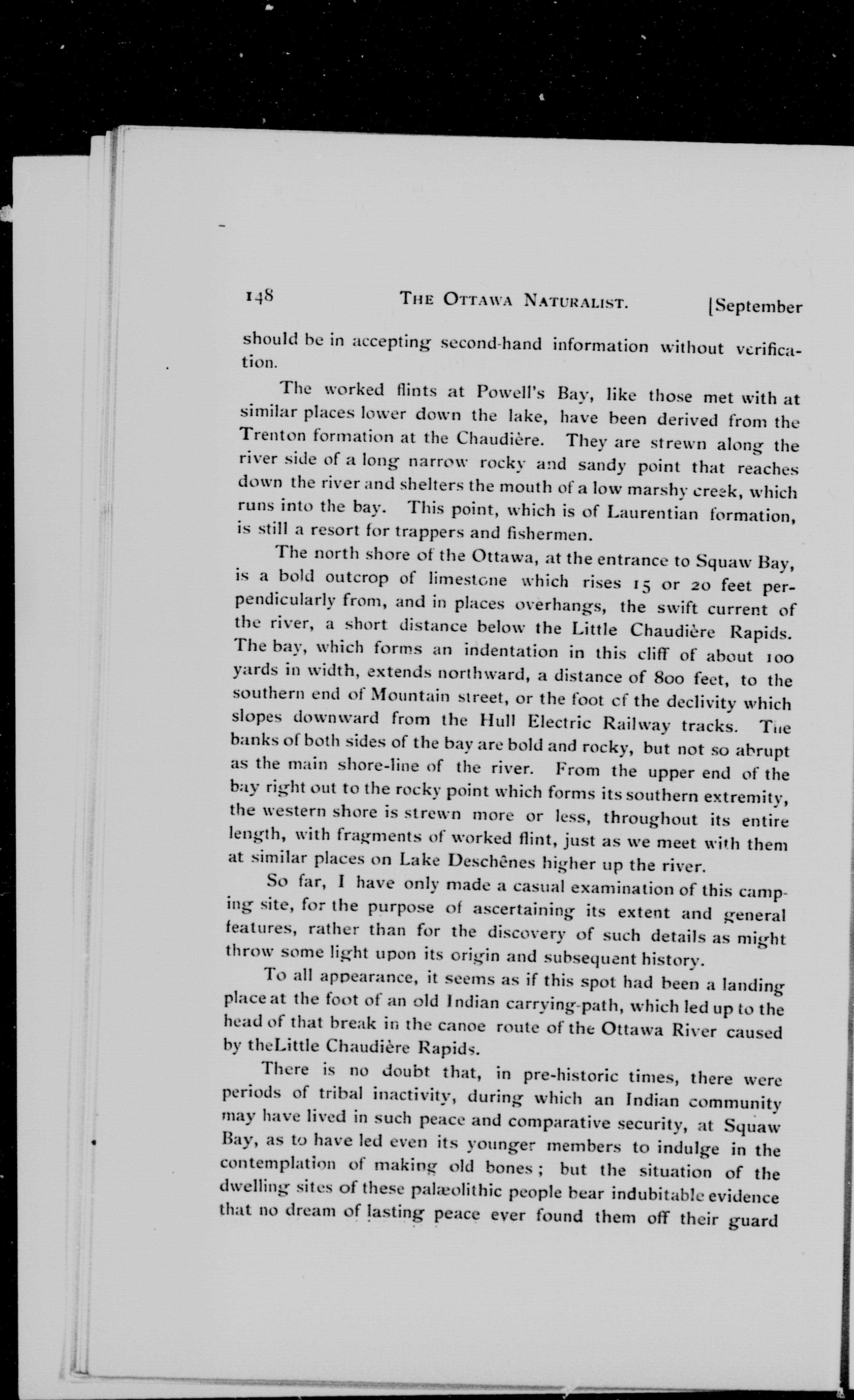 148 THE OTTAWA NATURALIST. [September

should be in accepting second-hand information without verification.

The worked flints at Powell's Bay, like those met with at similar places lower down the lake, have been derived from the Trenton formation at the Chaudière. They are strewn along the river side of a long narrow rocky and sandy point that reaches down the river and shelters the mouth of a low marshy creek, which runs into the bay. This point, which is of Laurentian formation, is still a resort for trappers and fishermen.

The north shore of the Ottawa, at the entrance to Squaw Bay, is a bold outcrop of limestone which rises 15 or 20 feet perpendicularly from, and in places overhangs, the swift current of the river, a short distance below the Little Chaudière Rapids. The bay, which forms an indentation in this cliff of about 100 yards in width, extends northward, a distance of 800 feet, to the southern end of Mountain street, or the foot of the declivity which slopes downward from the Hull Electric Railway tracks. The banks of both sides of the bay are bold and rocky, but not so abrupt as the main shore-line of the river. From the upper end of the bay right out to the rocky point which forms its southern extremity, the western shore is strewn more or less, throughout its entire length, with fragments of worked flint, just as we meet with them at similar places on Lake Deschênes higher up the river.

So far, I have only made a casual examination of this camping site, for the purpose of ascertaining its extent and general features, rather than for the discovery of such details as might throw some light upon its origin and subsequent history.

To all appearance, it seems as if this spot had been a landing place at the foot of an old Indian carrying-path, which led up to the head of that break in the canoe route of the Ottawa River caused by theLittle Chaudière Rapids.

There is no doubt that, in pre-historic times, there were periods of tribal inactivity, during which an Indian community may have lived in such peace and comparative security, at Squaw Bay, as to have led even its younger members to indulge in the contemplation of making old bones; but the situation of the dwelling sites of these palæolithic people bear indubitable evidence that no dream of lasting peace ever found them off their guard